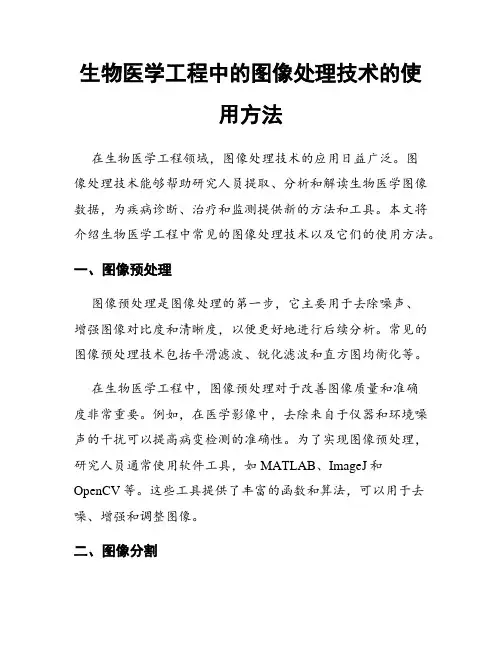 生物医学工程中的图像处理技术的使用方法

在生物医学工程领域，图像处理技术的应用日益广泛。图像处理技术能够帮助研究人员提取、分析和解读生物医学图像数据，为疾病诊断、治疗和监测提供新的方法和工具。本文将介绍生物医学工程中常见的图像处理技术以及它们的使用方法。

一、图像预处理

图像预处理是图像处理的第一步，它主要用于去除噪声、增强图像对比度和清晰度，以便更好地进行后续分析。常见的图像预处理技术包括平滑滤波、锐化滤波和直方图均衡化等。

在生物医学工程中，图像预处理对于改善图像质量和准确度非常重要。例如，在医学影像中，去除来自于仪器和环境噪声的干扰可以提高病变检测的准确性。为了实现图像预处理，研究人员通常使用软件工具，如 MATLAB、ImageJ 和 OpenCV 等。这些工具提供了丰富的函数和算法，可以用于去噪、增强和调整图像。

二、图像分割